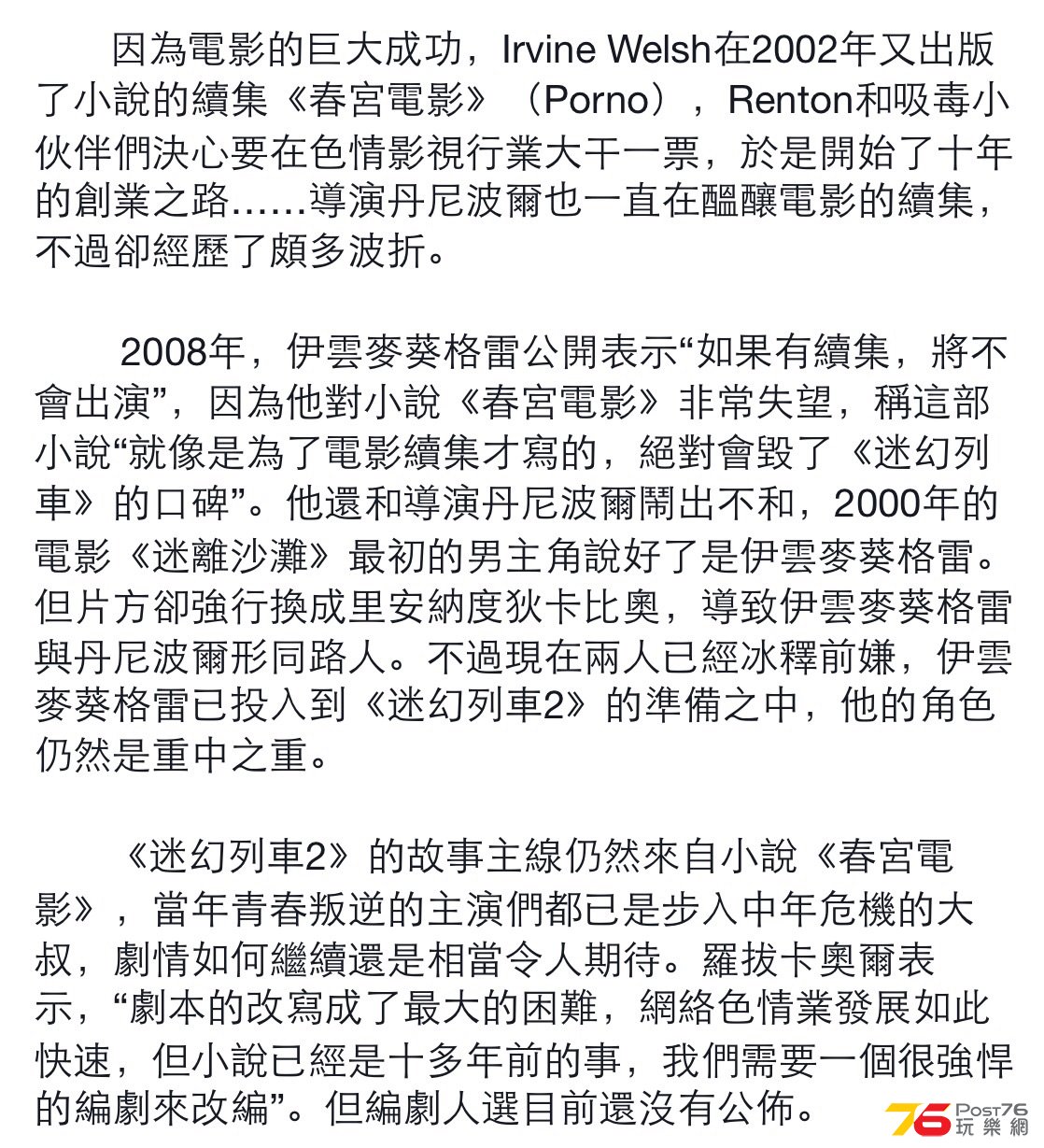 因為電影的巨大成功，Irvine Welsh在2002年又出版了小說的續集《春宮電影》（Porno），Renton和吸毒小伙伴們決心要在色情影視行業大干一票，於是開始了十年的創業之路……導演丹尼波爾也一直在醞釀電影的續集，不過卻經歷了頗多波折。

2008年，伊雲麥葵格雷公開表示“如果有續集，將不會出演”，因為他對小說《春宮電影》非常失望，稱這部小說“就像是為了電影續集才寫的，絕對會毀了《迷幻列車》的口碑”。他還和導演丹尼波爾鬧出不和，2000年的電影《迷離沙灘》最初的男主角說好了是伊雲麥葵格雷。但片方卻強行換成里安納度狄卡比奧，導致伊雲麥葵格雷與丹尼波爾形同路人。不過現在兩人已經冰釋前嫌，伊雲麥葵格雷已投入到《迷幻列車2》的準備之中，他的角色仍然是重中之重。

《迷幻列車2》的故事主線仍然來自小說《春宮電影》，當年青春叛逆的主演們都已是步入中年危機的大叔，劇情如何繼續還是相當令人期待。羅拔卡奧爾表示，“劇本的改寫成了最大的困難，網絡色情業發展如此快速，但小說已經是十多年前的事，我們需要一個很強悍的編劇來改編”。但編劇人選目前還沒有公佈。

76 Post76 玩樂網